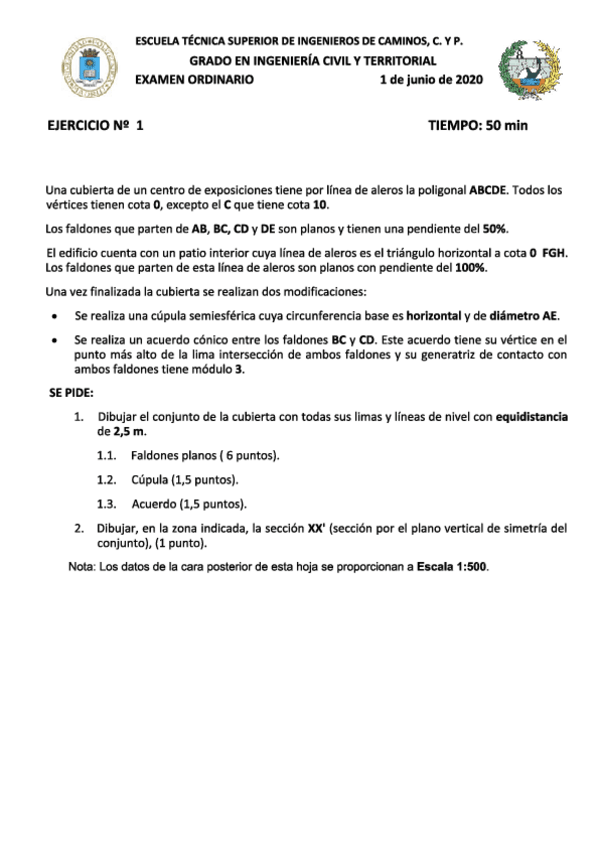 ESCUELA TÉCNICA SUPERIOR DE INGENIEROS DE CAMINOS, C. Y P.
GRADO EN INGENIERÍA CIVIL Y TERRITORIAL
EXAMEN ORDINARIO 1 de junio de 2020

EJERCICIO Nº 1 TIEMPO: 50 min

Una cubierta de un centro de exposiciones tiene por línea de aleros la poligonal ABCDE. Todos los vértices tienen cota 0, excepto el C que tiene cota 10.

Los faldones que parten de AB, BC, CD y DE son planos y tienen una pendiente del 50%.

El edificio cuenta con un patio interior cuya línea de aleros es el triángulo horizontal a cota 0 FGH. Los faldones que parten de esta línea de aleros son planos con pendiente del 100%.

Una vez finalizada la cubierta se realizan dos modificaciones:

• Se realiza una cúpula semiesférica cuya circunferencia base es horizontal y de diámetro AE.

• Se realiza un acuerdo cónico entre los faldones BC y CD. Este acuerdo tiene su vértice en el punto más alto de la lima intersección de ambos faldones y su generatriz de contacto con ambos faldones tiene módulo 3.

SE PIDE:

1. Dibujar el conjunto de la cubierta con todas sus limas y líneas de nivel con equidistancia de 2,5 m.

1.1. Faldones planos ( 6 puntos).

1.2. Cúpula (1,5 puntos).

1.3. Acuerdo (1,5 puntos).

2. Dibujar, en la zona indicada, la sección XX' (sección por el plano vertical de simetría del conjunto), (1 punto).

Nota: Los datos de la cara posterior de esta hoja se proporcionan a Escala 1:500.